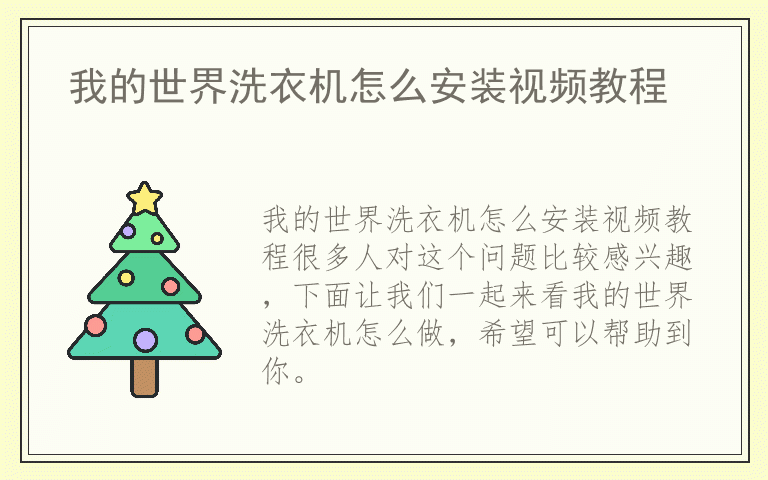 我的世界洗衣机怎么安装视频教程

我的世界洗衣机怎么安装视频教程很多人对这个问题比较感兴趣，下面让我们一起来看我的世界洗衣机怎么做，希望可以帮助到你。